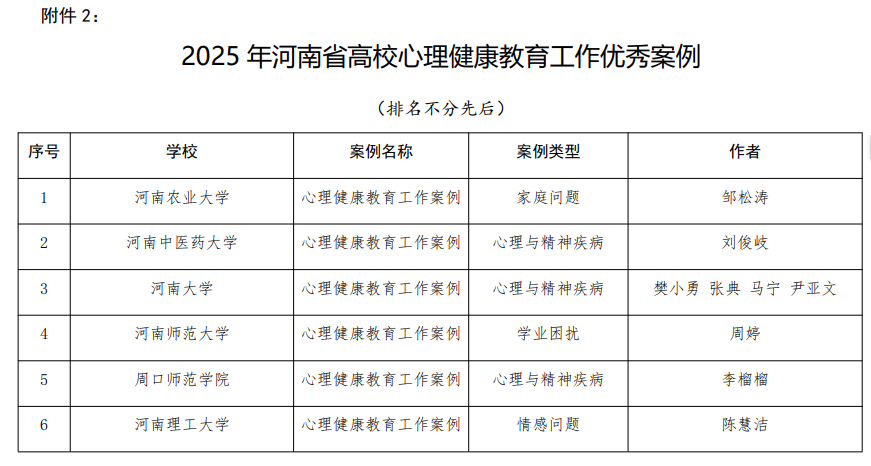 附件2：

2025年河南省高校心理健康教育工作优秀案例

（排名不分先后）

| 序号 | 学校 | 案例名称 | 案例类型 | 作者 |
|---|---|---|---|---|
| 1 | 河南农业大学 | 心理健康教育工作案例 | 家庭问题 | 邹松涛 |
| 2 | 河南中医药大学 | 心理健康教育工作案例 | 心理与精神疾病 | 刘俊岐 |
| 3 | 河南大学 | 心理健康教育工作案例 | 心理与精神疾病 | 樊小勇 张典 马宁 尹亚文 |
| 4 | 河南师范大学 | 心理健康教育工作案例 | 学业困扰 | 周婷 |
| 5 | 周口师范学院 | 心理健康教育工作案例 | 心理与精神疾病 | 李榴榴 |
| 6 | 河南理工大学 | 心理健康教育工作案例 | 情感问题 | 陈慧洁 |